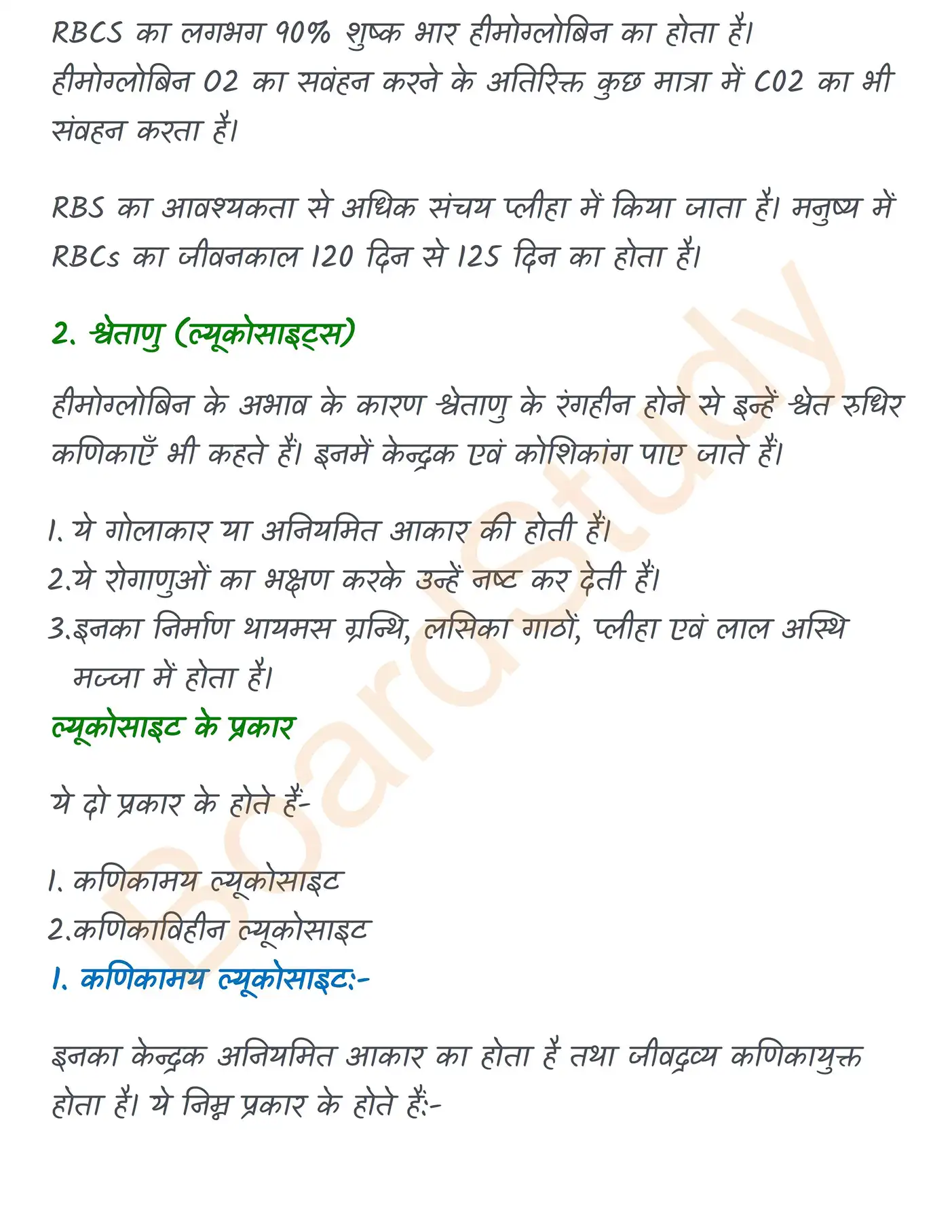 RBCS का लगभग 90% शुष्क भार हीमोग्लोबिन का होता है। हीमोग्लोबिन O2 का सवंहन करने के अतिरिक्त कुछ मात्रा में CO2 का भी संवहन करता है।

RBS का आवश्यकता से अधिक संचय प्लीहा में किया जाता है। मनुष्य में RBCs का जीवनकाल 120 दिन से 125 दिन का होता है।

2. श्वेताणु (ल्यूकोसाइट्स)

हीमोग्लोबिन के अभाव के कारण श्वेताणु के रंगहीन होने से इन्हें श्वेत रुधिर कणिकाएँ भी कहते हैं। इनमें केन्द्रक एवं कोशिकांग पाए जाते हैं।

1. ये गोलाकार या अनियमित आकार की होती हैं।
2.ये रोगाणुओं का भक्षण करके उन्हें नष्ट कर देती हैं।
3.इनका निर्माण थायमस ग्रन्थि, लसिका गाठों, प्लीहा एवं लाल अस्थि मज्जा में होता है।

ल्यूकोसाइट के प्रकार

ये दो प्रकार के होते हैं-

1. कणिकामय ल्यूकोसाइट
2.कणिकाविहीन ल्यूकोसाइट

1. कणिकामय ल्यूकोसाइट:-

इनका केन्द्रक अनियमित आकार का होता है तथा जीवद्रव्य कणिकायुक्त होता है। ये निम्न प्रकार के होते हैं:-

BoardStudy